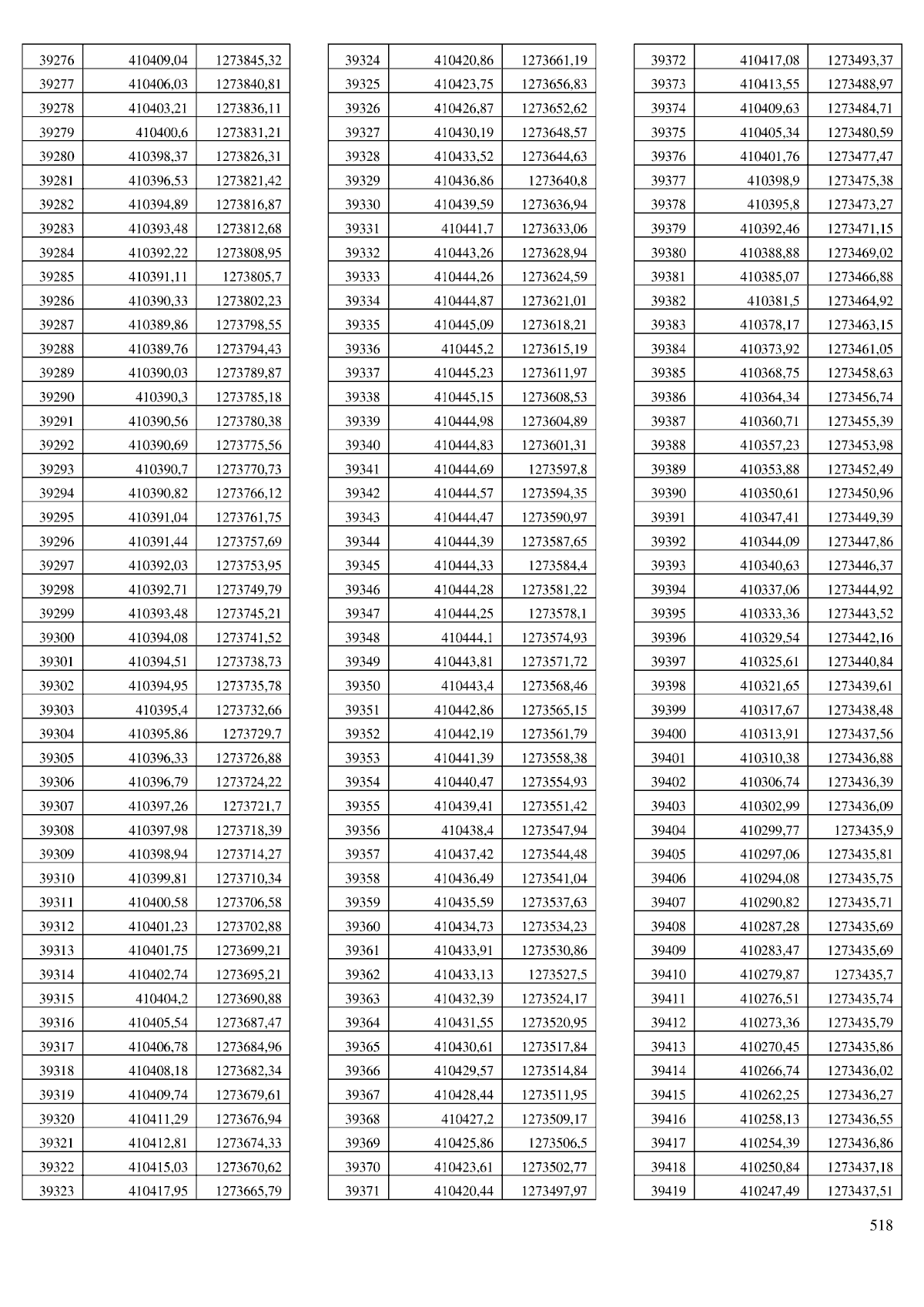 | 39276 | 410409,04 | 1273845,32 |
|---|---|---|
| 39277 | 410406,03 | 1273840,81 |
| 39278 | 410403,21 | 1273836,11 |
| 39279 | 410400,6 | 1273831,21 |
| 39280 | 410398,37 | 1273826,31 |
| 39281 | 410396,53 | 1273821,42 |
| 39282 | 410394,89 | 1273816,87 |
| 39283 | 410393,48 | 1273812,68 |
| 39284 | 410392,22 | 1273808,95 |
| 39285 | 410391,11 | 1273805,7 |
| 39286 | 410390,33 | 1273802,23 |
| 39287 | 410389,86 | 1273798,55 |
| 39288 | 410389,76 | 1273794,43 |
| 39289 | 410390,03 | 1273789,87 |
| 39290 | 410390,3 | 1273785,18 |
| 39291 | 410390,56 | 1273780,38 |
| 39292 | 410390,69 | 1273775,56 |
| 39293 | 410390,7 | 1273770,73 |
| 39294 | 410390,82 | 1273766,12 |
| 39295 | 410391,04 | 1273761,75 |
| 39296 | 410391,44 | 1273757,69 |
| 39297 | 410392,03 | 1273753,95 |
| 39298 | 410392,71 | 1273749,79 |
| 39299 | 410393,48 | 1273745,21 |
| 39300 | 410394,08 | 1273741,52 |
| 39301 | 410394,51 | 1273738,73 |
| 39302 | 410394,95 | 1273735,78 |
| 39303 | 410395,4 | 1273732,66 |
| 39304 | 410395,86 | 1273729,7 |
| 39305 | 410396,33 | 1273726,88 |
| 39306 | 410396,79 | 1273724,22 |
| 39307 | 410397,26 | 1273721,7 |
| 39308 | 410397,98 | 1273718,39 |
| 39309 | 410398,94 | 1273714,27 |
| 39310 | 410399,81 | 1273710,34 |
| 39311 | 410400,58 | 1273706,58 |
| 39312 | 410401,23 | 1273702,88 |
| 39313 | 410401,75 | 1273699,21 |
| 39314 | 410402,74 | 1273695,21 |
| 39315 | 410404,2 | 1273690,88 |
| 39316 | 410405,54 | 1273687,47 |
| 39317 | 410406,78 | 1273684,96 |
| 39318 | 410408,18 | 1273682,34 |
| 39319 | 410409,74 | 1273679,61 |
| 39320 | 410411,29 | 1273676,94 |
| 39321 | 410412,81 | 1273674,33 |
| 39322 | 410415,03 | 1273670,62 |
| 39323 | 410417,95 | 1273665,79 |

| 39324 | 410420,86 | 1273661,19 |
|---|---|---|
| 39325 | 410423,75 | 1273656,83 |
| 39326 | 410426,87 | 1273652,62 |
| 39327 | 410430,19 | 1273648,57 |
| 39328 | 410433,52 | 1273644,63 |
| 39329 | 410436,86 | 1273640,8 |
| 39330 | 410439,59 | 1273636,94 |
| 39331 | 410441,7 | 1273633,06 |
| 39332 | 410443,26 | 1273628,94 |
| 39333 | 410444,26 | 1273624,59 |
| 39334 | 410444,87 | 1273621,01 |
| 39335 | 410445,09 | 1273618,21 |
| 39336 | 410445,2 | 1273615,19 |
| 39337 | 410445,23 | 1273611,97 |
| 39338 | 410445,15 | 1273608,53 |
| 39339 | 410444,98 | 1273604,89 |
| 39340 | 410444,83 | 1273601,31 |
| 39341 | 410444,69 | 1273597,8 |
| 39342 | 410444,57 | 1273594,35 |
| 39343 | 410444,47 | 1273590,97 |
| 39344 | 410444,39 | 1273587,65 |
| 39345 | 410444,33 | 1273584,4 |
| 39346 | 410444,28 | 1273581,22 |
| 39347 | 410444,25 | 1273578,1 |
| 39348 | 410444,1 | 1273574,93 |
| 39349 | 410443,81 | 1273571,72 |
| 39350 | 410443,4 | 1273568,46 |
| 39351 | 410442,86 | 1273565,15 |
| 39352 | 410442,19 | 1273561,79 |
| 39353 | 410441,39 | 1273558,38 |
| 39354 | 410440,47 | 1273554,93 |
| 39355 | 410439,41 | 1273551,42 |
| 39356 | 410438,4 | 1273547,94 |
| 39357 | 410437,42 | 1273544,48 |
| 39358 | 410436,49 | 1273541,04 |
| 39359 | 410435,59 | 1273537,63 |
| 39360 | 410434,73 | 1273534,23 |
| 39361 | 410433,91 | 1273530,86 |
| 39362 | 410433,13 | 1273527,5 |
| 39363 | 410432,39 | 1273524,17 |
| 39364 | 410431,55 | 1273520,95 |
| 39365 | 410430,61 | 1273517,84 |
| 39366 | 410429,57 | 1273514,84 |
| 39367 | 410428,44 | 1273511,95 |
| 39368 | 410427,2 | 1273509,17 |
| 39369 | 410425,86 | 1273506,5 |
| 39370 | 410423,61 | 1273502,77 |
| 39371 | 410420,44 | 1273497,97 |

| 39372 | 410417,08 | 1273493,37 |
|---|---|---|
| 39373 | 410413,55 | 1273488,97 |
| 39374 | 410409,63 | 1273484,71 |
| 39375 | 410405,34 | 1273480,59 |
| 39376 | 410401,76 | 1273477,47 |
| 39377 | 410398,9 | 1273475,38 |
| 39378 | 410395,8 | 1273473,27 |
| 39379 | 410392,46 | 1273471,15 |
| 39380 | 410388,88 | 1273469,02 |
| 39381 | 410385,07 | 1273466,88 |
| 39382 | 410381,5 | 1273464,92 |
| 39383 | 410378,17 | 1273463,15 |
| 39384 | 410373,92 | 1273461,05 |
| 39385 | 410368,75 | 1273458,63 |
| 39386 | 410364,34 | 1273456,74 |
| 39387 | 410360,71 | 1273455,39 |
| 39388 | 410357,23 | 1273453,98 |
| 39389 | 410353,88 | 1273452,49 |
| 39390 | 410350,61 | 1273450,96 |
| 39391 | 410347,41 | 1273449,39 |
| 39392 | 410344,09 | 1273447,86 |
| 39393 | 410340,63 | 1273446,37 |
| 39394 | 410337,06 | 1273444,92 |
| 39395 | 410333,36 | 1273443,52 |
| 39396 | 410329,54 | 1273442,16 |
| 39397 | 410325,61 | 1273440,84 |
| 39398 | 410321,65 | 1273439,61 |
| 39399 | 410317,67 | 1273438,48 |
| 39400 | 410313,91 | 1273437,56 |
| 39401 | 410310,38 | 1273436,88 |
| 39402 | 410306,74 | 1273436,39 |
| 39403 | 410302,99 | 1273436,09 |
| 39404 | 410299,77 | 1273435,9 |
| 39405 | 410297,06 | 1273435,81 |
| 39406 | 410294,08 | 1273435,75 |
| 39407 | 410290,82 | 1273435,71 |
| 39408 | 410287,28 | 1273435,69 |
| 39409 | 410283,47 | 1273435,69 |
| 39410 | 410279,87 | 1273435,7 |
| 39411 | 410276,51 | 1273435,74 |
| 39412 | 410273,36 | 1273435,79 |
| 39413 | 410270,45 | 1273435,86 |
| 39414 | 410266,74 | 1273436,02 |
| 39415 | 410262,25 | 1273436,27 |
| 39416 | 410258,13 | 1273436,55 |
| 39417 | 410254,39 | 1273436,86 |
| 39418 | 410250,84 | 1273437,18 |
| 39419 | 410247,49 | 1273437,51 |

518